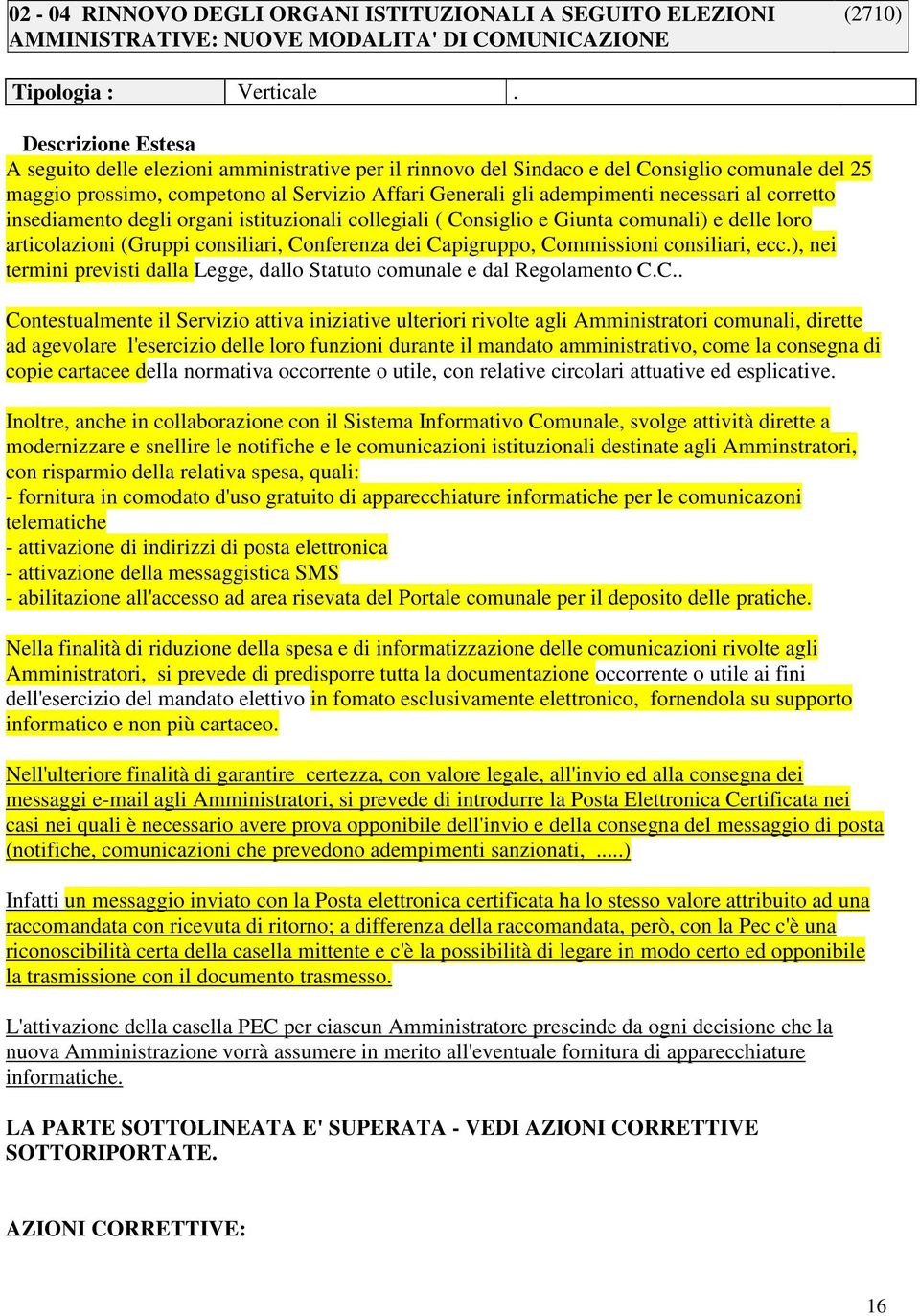 02 - 04 RINNOVO DEGLI ORGANI ISTITUZIONALI A SEGUITO ELEZIONI AMMINISTRATIVE: NUOVE MODALITA' DI COMUNICAZIONE (2710)

| Tipologia : | Verticale | . |
|---|---|---|

Descrizione Estesa
A seguito delle elezioni amministrative per il rinnovo del Sindaco e del Consiglio comunale del 25 maggio prossimo, competono al Servizio Affari Generali gli adempimenti necessari al corretto insediamento degli organi istituzionali collegiali ( Consiglio e Giunta comunali) e delle loro articolazioni (Gruppi consiliari, Conferenza dei Capigruppo, Commissioni consiliari, ecc.), nei termini previsti dalla Legge, dallo Statuto comunale e dal Regolamento C.C..

Contestualmente il Servizio attiva iniziative ulteriori rivolte agli Amministratori comunali, dirette ad agevolare l'esercizio delle loro funzioni durante il mandato amministrativo, come la consegna di copie cartacee della normativa occorrente o utile, con relative circolari attuative ed esplicative.

Inoltre, anche in collaborazione con il Sistema Informativo Comunale, svolge attività dirette a modernizzare e snellire le notifiche e le comunicazioni istituzionali destinate agli Amminstratori, con risparmio della relativa spesa, quali:
- fornitura in comodato d'uso gratuito di apparecchiature informatiche per le comunicazoni telematiche
- attivazione di indirizzi di posta elettronica
- attivazione della messaggistica SMS
- abilitazione all'accesso ad area risevata del Portale comunale per il deposito delle pratiche.

Nella finalità di riduzione della spesa e di informatizzazione delle comunicazioni rivolte agli Amministratori, si prevede di predisporre tutta la documentazione occorrente o utile ai fini dell'esercizio del mandato elettivo in fomato esclusivamente elettronico, fornendola su supporto informatico e non più cartaceo.

Nell'ulteriore finalità di garantire certezza, con valore legale, all'invio ed alla consegna dei messaggi e-mail agli Amministratori, si prevede di introdurre la Posta Elettronica Certificata nei casi nei quali è necessario avere prova opponibile dell'invio e della consegna del messaggio di posta (notifiche, comunicazioni che prevedono adempimenti sanzionati, .....)

Infatti un messaggio inviato con la Posta elettronica certificata ha lo stesso valore attribuito ad una raccomandata con ricevuta di ritorno; a differenza della raccomandata, però, con la Pec c'è una riconoscibilità certa della casella mittente e c'è la possibilità di legare in modo certo ed opponibile la trasmissione con il documento trasmesso.

L'attivazione della casella PEC per ciascun Amministratore prescinde da ogni decisione che la nuova Amministrazione vorrà assumere in merito all'eventuale fornitura di apparecchiature informatiche.

LA PARTE SOTTOLINEATA E' SUPERATA - VEDI AZIONI CORRETTIVE SOTTORIPORTATE.

AZIONI CORRETTIVE:

16